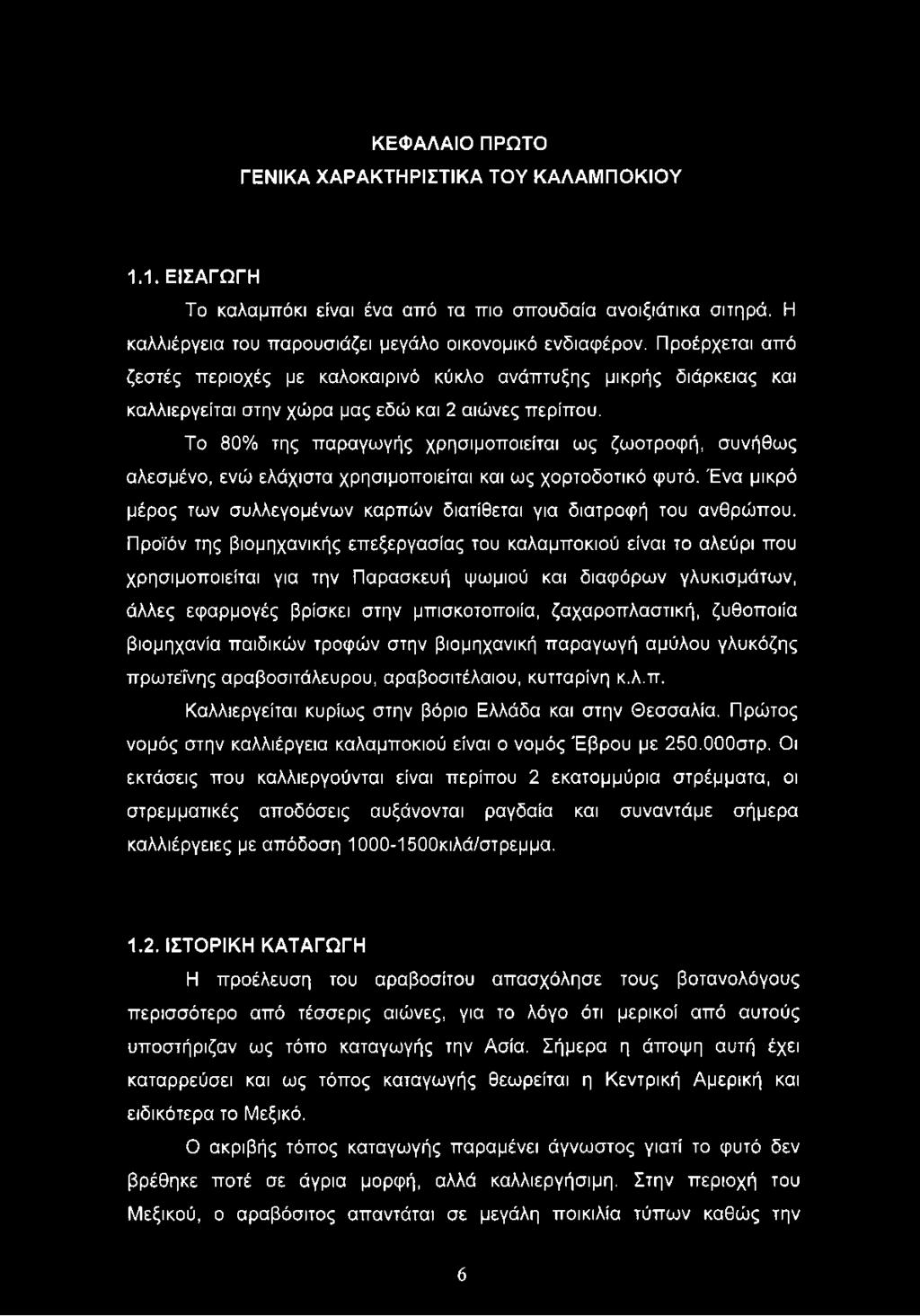 ΚΕΦΑΛΑΙΟ ΠΡΩΤΟ
ΓΕΝΙΚΑ ΧΑΡΑΚΤΗΡΙΣΤΙΚΑ ΤΟΥ ΚΑΛΑΜΠΟΚΙΟΥ

1.1. ΕΙΣΑΓΩΓΗ

Το καλαμπόκι είναι ένα από τα πιο σπουδαία ανοιξιάτικα σιτηρά. Η καλλιέργεια του παρουσιάζει μεγάλο οικονομικό ενδιαφέρον. Προέρχεται από ζεστές περιοχές με καλοκαιρινό κύκλο ανάπτυξης μικρής διάρκειας και καλλιεργείται στην χώρα μας εδώ και 2 αιώνες περίπου.

Το 80% της παραγωγής χρησιμοποιείται ως ζωοτροφή, συνήθως αλεσμένο, ενώ ελάχιστα χρησιμοποιείται και ως χορτοδοτικό φυτό. Ένα μικρό μέρος των συλλεγομένων καρπών διατίθεται για διατροφή του ανθρώπου. Προϊόν της βιομηχανικής επεξεργασίας του καλαμποκιού είναι το αλεύρι που χρησιμοποιείται για την Παρασκευή ψωμιού και διαφόρων γλυκισμάτων, άλλες εφαρμογές βρίσκει στην μπισκοτοποιία, ζαχαροπλαστική, ζυθοποιία βιομηχανία παιδικών τροφών στην βιομηχανική παραγωγή αμύλου γλυκόζης πρωτεΐνης αραβοσιτάλευρου, αραβοσιτέλαιου, κυτταρίνη κ.λ.π.

Καλλιεργείται κυρίως στην βόριο Ελλάδα και στην Θεσσαλία. Πρώτος νομός στην καλλιέργεια καλαμποκιού είναι ο νομός Έβρου με 250.000στρ. Οι εκτάσεις που καλλιεργούνται είναι περίπου 2 εκατομμύρια στρέμματα, οι στρεμματικές αποδόσεις αυξάνονται ραγδαία και συναντάμε σήμερα καλλιέργειες με απόδοση 1000-1500κιλά/στρεμμα.

1.2. ΙΣΤΟΡΙΚΗ ΚΑΤΑΓΩΓΗ

Η προέλευση του αραβοσίτου απασχόλησε τους βοτανολόγους περισσότερο από τέσσερις αιώνες, για το λόγο ότι μερικοί από αυτούς υποστήριζαν ως τόπο καταγωγής την Ασία. Σήμερα η άποψη αυτή έχει καταρρεύσει και ως τόπος καταγωγής θεωρείται η Κεντρική Αμερική και ειδικότερα το Μεξικό.

Ο ακριβής τόπος καταγωγής παραμένει άγνωστος γιατί το φυτό δεν βρέθηκε ποτέ σε άγρια μορφή, αλλά καλλιεργήσιμη. Στην περιοχή του Μεξικού, ο αραβόσιτος απαντάται σε μεγάλη ποικιλία τύπων καθώς την

6